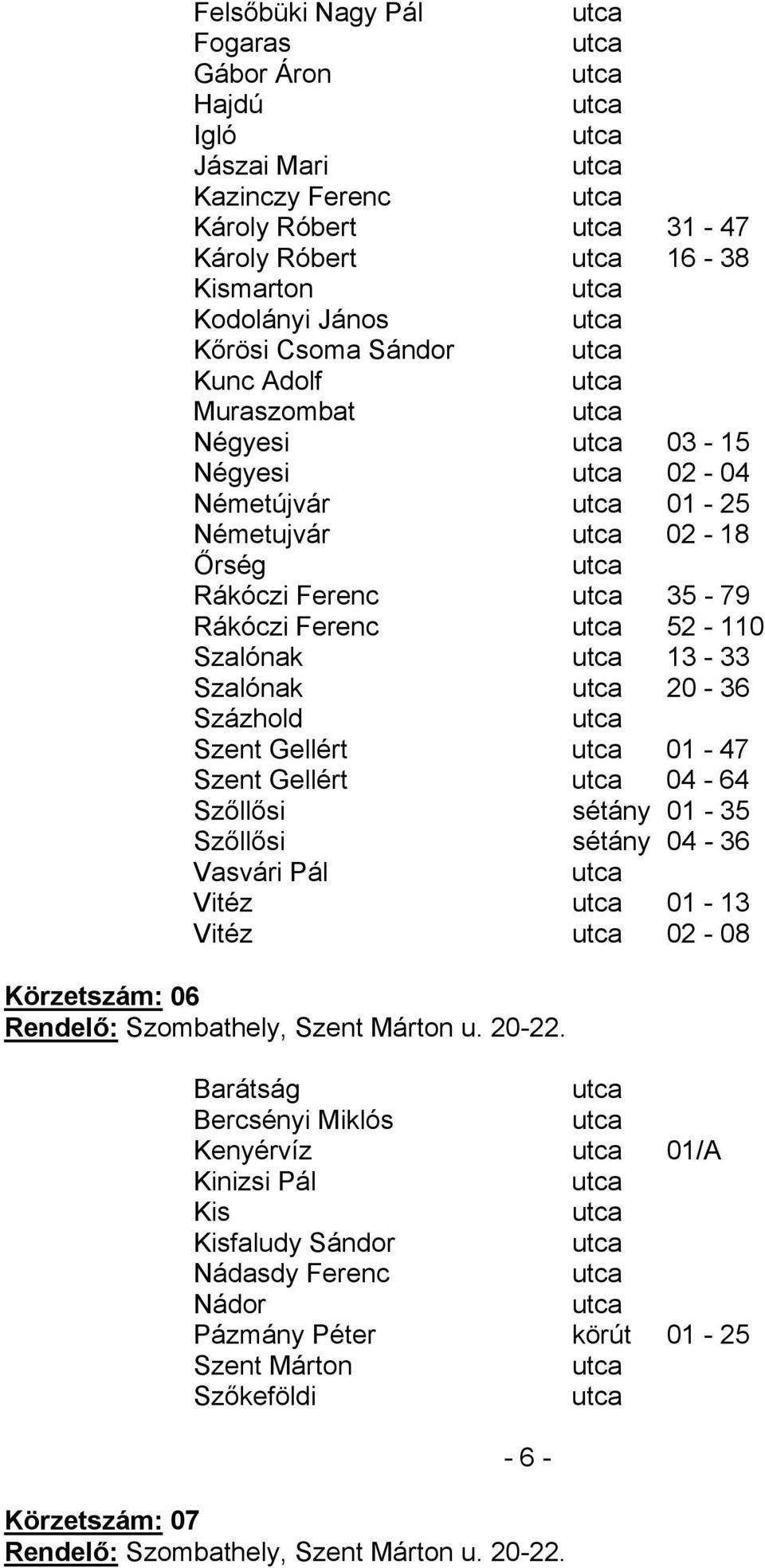 | | | |
|---|---|---|
| Felsőbüki Nagy Pál | utca | |
| Fogaras | utca | |
| Gábor Áron | utca | |
| Hajdú | utca | |
| Igló | utca | |
| Jászai Mari | utca | |
| Kazinczy Ferenc | utca | |
| Károly Róbert | utca | 31 - 47 |
| Károly Róbert | utca | 16 - 38 |
| Kismarton | utca | |
| Kodolányi János | utca | |
| Kőrösi Csoma Sándor | utca | |
| Kunc Adolf | utca | |
| Muraszombat | utca | |
| Négyesi | utca | 03 - 15 |
| Négyesi | utca | 02 - 04 |
| Németújvár | utca | 01 - 25 |
| Németujvár | utca | 02 - 18 |
| Őrség | utca | |
| Rákóczi Ferenc | utca | 35 - 79 |
| Rákóczi Ferenc | utca | 52 - 110 |
| Szalónak | utca | 13 - 33 |
| Szalónak | utca | 20 - 36 |
| Százhold | utca | |
| Szent Gellért | utca | 01 - 47 |
| Szent Gellért | utca | 04 - 64 |
| Szőllősi | sétány | 01 - 35 |
| Szőllősi | sétány | 04 - 36 |
| Vasvári Pál | utca | |
| Vitéz | utca | 01 - 13 |
| Vitéz | utca | 02 - 08 |

Körzetszám: 06
Rendelő: Szombathely, Szent Márton u. 20-22.

| | | |
|---|---|---|
| Barátság | utca | |
| Bercsényi Miklós | utca | |
| Kenyérvíz | utca | 01/A |
| Kinizsi Pál | utca | |
| Kis | utca | |
| Kisfaludy Sándor | utca | |
| Nádasdy Ferenc | utca | |
| Nádor | utca | |
| Pázmány Péter | körút | 01 - 25 |
| Szent Márton | utca | |
| Szőkeföldi | utca | |

- 6 -

Körzetszám: 07
Rendelő: Szombathely, Szent Márton u. 20-22.